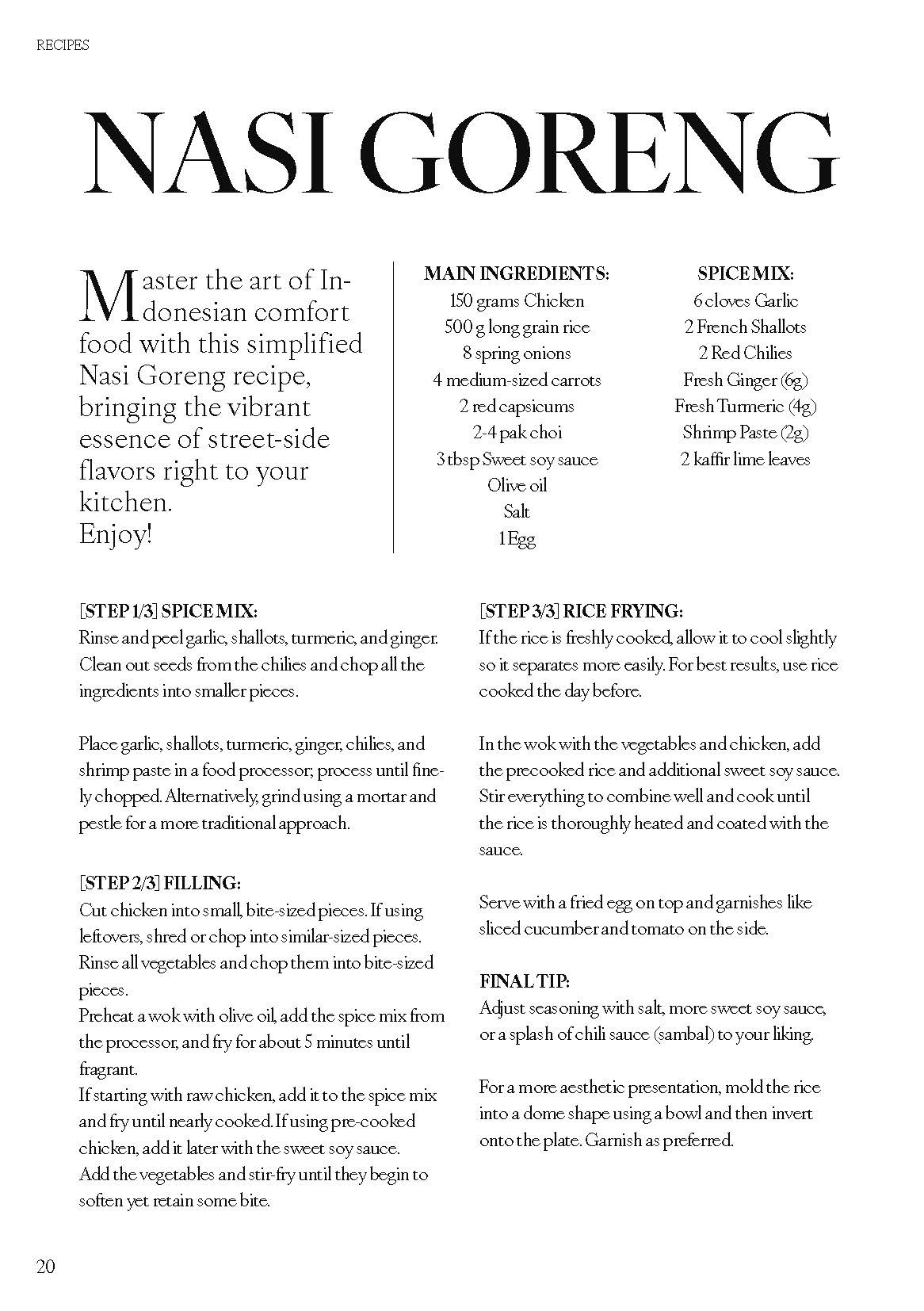 RECIPES

NASI GORENG

Master the art of Indonesian comfort food with this simplified Nasi Goreng recipe, bringing the vibrant essence of street-side flavors right to your kitchen.
Enjoy!

MAIN INGREDIENTS:
150 grams Chicken
500 g long grain rice
8 spring onions
4 medium-sized carrots
2 red capsicums
2-4 pak choi
3 tbsp Sweet soy sauce
Olive oil
Salt
1 Egg

SPICE MIX:
6 cloves Garlic
2 French Shallots
2 Red Chilies
Fresh Ginger (6g)
Fresh Turmeric (4g)
Shrimp Paste (2g)
2 kaffir lime leaves

[STEP 1/3] SPICE MIX:
Rinse and peel garlic, shallots, turmeric, and ginger. Clean out seeds from the chilies and chop all the ingredients into smaller pieces.

Place garlic, shallots, turmeric, ginger, chilies, and shrimp paste in a food processor; process until finely chopped. Alternatively, grind using a mortar and pestle for a more traditional approach.

[STEP 2/3] FILLING:
Cut chicken into small, bite-sized pieces. If using leftovers, shred or chop into similar-sized pieces. Rinse all vegetables and chop them into bite-sized pieces.
Preheat a wok with olive oil, add the spice mix from the processor, and fry for about 5 minutes until fragrant.
If starting with raw chicken, add it to the spice mix and fry until nearly cooked. If using pre-cooked chicken, add it later with the sweet soy sauce.
Add the vegetables and stir-fry until they begin to soften yet retain some bite.

[STEP 3/3] RICE FRYING:
If the rice is freshly cooked, allow it to cool slightly so it separates more easily. For best results, use rice cooked the day before.

In the wok with the vegetables and chicken, add the precooked rice and additional sweet soy sauce. Stir everything to combine well and cook until the rice is thoroughly heated and coated with the sauce.

Serve with a fried egg on top and garnishes like sliced cucumber and tomato on the side.

FINAL TIP:
Adjust seasoning with salt, more sweet soy sauce, or a splash of chili sauce (sambal) to your liking.

For a more aesthetic presentation, mold the rice into a dome shape using a bowl and then invert onto the plate. Garnish as preferred.

20